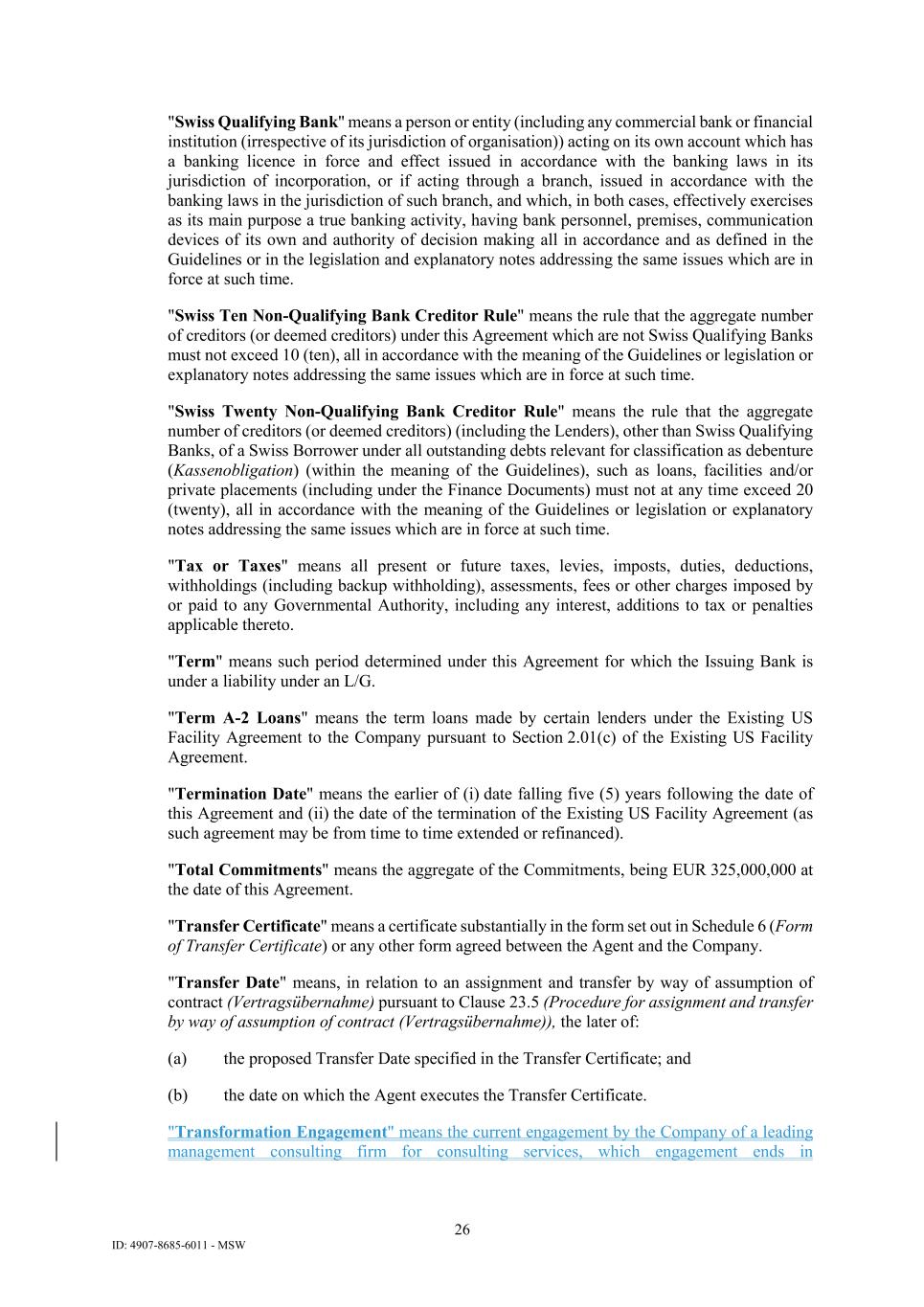 "Swiss Qualifying Bank" means a person or entity (including any commercial bank or financial institution (irrespective of its jurisdiction of organisation)) acting on its own account which has a banking licence in force and effect issued in accordance with the banking laws in its jurisdiction of incorporation, or if acting through a branch, issued in accordance with the banking laws in the jurisdiction of such branch, and which, in both cases, effectively exercises as its main purpose a true banking activity, having bank personnel, premises, communication devices of its own and authority of decision making all in accordance and as defined in the Guidelines or in the legislation and explanatory notes addressing the same issues which are in force at such time.

"Swiss Ten Non-Qualifying Bank Creditor Rule" means the rule that the aggregate number of creditors (or deemed creditors) under this Agreement which are not Swiss Qualifying Banks must not exceed 10 (ten), all in accordance with the meaning of the Guidelines or legislation or explanatory notes addressing the same issues which are in force at such time.

"Swiss Twenty Non-Qualifying Bank Creditor Rule" means the rule that the aggregate number of creditors (or deemed creditors) (including the Lenders), other than Swiss Qualifying Banks, of a Swiss Borrower under all outstanding debts relevant for classification as debenture (Kassenobligation) (within the meaning of the Guidelines), such as loans, facilities and/or private placements (including under the Finance Documents) must not at any time exceed 20 (twenty), all in accordance with the meaning of the Guidelines or legislation or explanatory notes addressing the same issues which are in force at such time.

"Tax or Taxes" means all present or future taxes, levies, imposts, duties, deductions, withholdings (including backup withholding), assessments, fees or other charges imposed by or paid to any Governmental Authority, including any interest, additions to tax or penalties applicable thereto.

"Term" means such period determined under this Agreement for which the Issuing Bank is under a liability under an L/G.

"Term A-2 Loans" means the term loans made by certain lenders under the Existing US Facility Agreement to the Company pursuant to Section 2.01(c) of the Existing US Facility Agreement.

"Termination Date" means the earlier of (i) date falling five (5) years following the date of this Agreement and (ii) the date of the termination of the Existing US Facility Agreement (as such agreement may be from time to time extended or refinanced).

"Total Commitments" means the aggregate of the Commitments, being EUR 325,000,000 at the date of this Agreement.

"Transfer Certificate" means a certificate substantially in the form set out in Schedule 6 (Form of Transfer Certificate) or any other form agreed between the Agent and the Company.

"Transfer Date" means, in relation to an assignment and transfer by way of assumption of contract (Vertragsübernahme) pursuant to Clause 23.5 (Procedure for assignment and transfer by way of assumption of contract (Vertragsübernahme)), the later of:

(a) the proposed Transfer Date specified in the Transfer Certificate; and

(b) the date on which the Agent executes the Transfer Certificate.

"Transformation Engagement" means the current engagement by the Company of a leading management consulting firm for consulting services, which engagement ends in

26

ID: 4907-8685-6011 - MSW